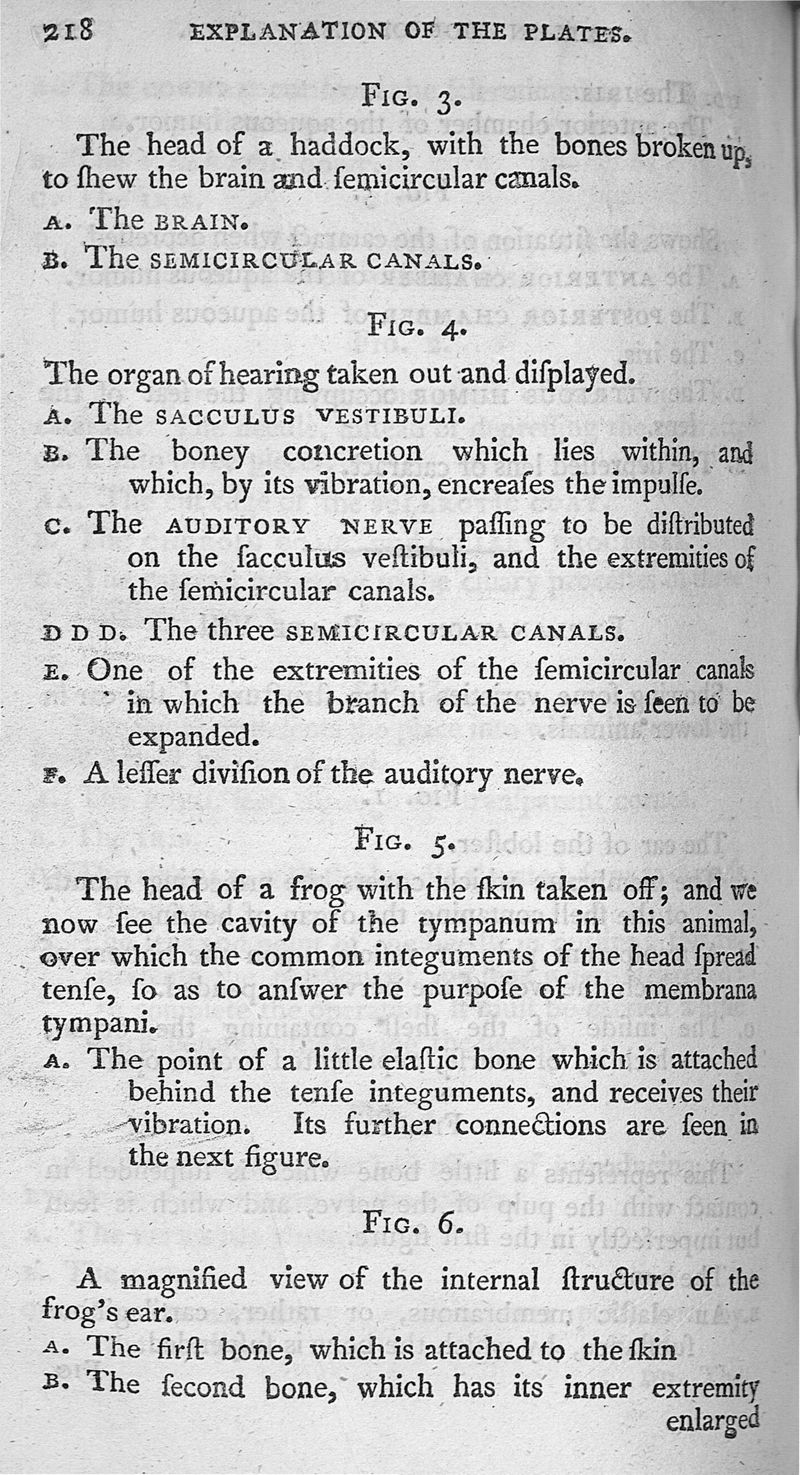 218 EXPLANATION OF THE PLATES.

FIG. 3.

The head of a haddock, with the bones broken up, to ſhew the brain and ſemicircular canals.

A. The BRAIN.

B. The SEMICIRCULAR CANALS.

FIG. 4.

The organ of hearing taken out and diſplayed.

A. The SACCULUS VESTIBULI.

B. The boney concretion which lies within, and which, by its vibration, encreaſes the impulſe.

C. The AUDITORY NERVE paſſing to be diſtributed on the ſacculus veſtibuli, and the extremities of the ſemicircular canals.

D D D. The three SEMICIRCULAR CANALS.

E. One of the extremities of the ſemicircular canals in which the branch of the nerve is ſeen to be expanded.

F. A leſſer diviſion of the auditory nerve.

FIG. 5.

The head of a frog with the ſkin taken off; and we now ſee the cavity of the tympanum in this animal, over which the common integuments of the head ſpread tenſe, ſo as to anſwer the purpoſe of the membrana tympani.

A. The point of a little elaſtic bone which is attached behind the tenſe integuments, and receives their vibration. Its further connections are ſeen in the next figure.

FIG. 6.

A magnified view of the internal ſtructure of the frog's ear.

A. The firſt bone, which is attached to the ſkin

B. The ſecond bone, which has its inner extremity enlarged